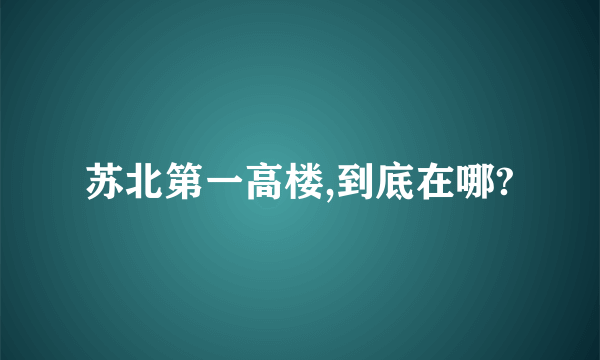 苏北第一高楼,到底在哪?